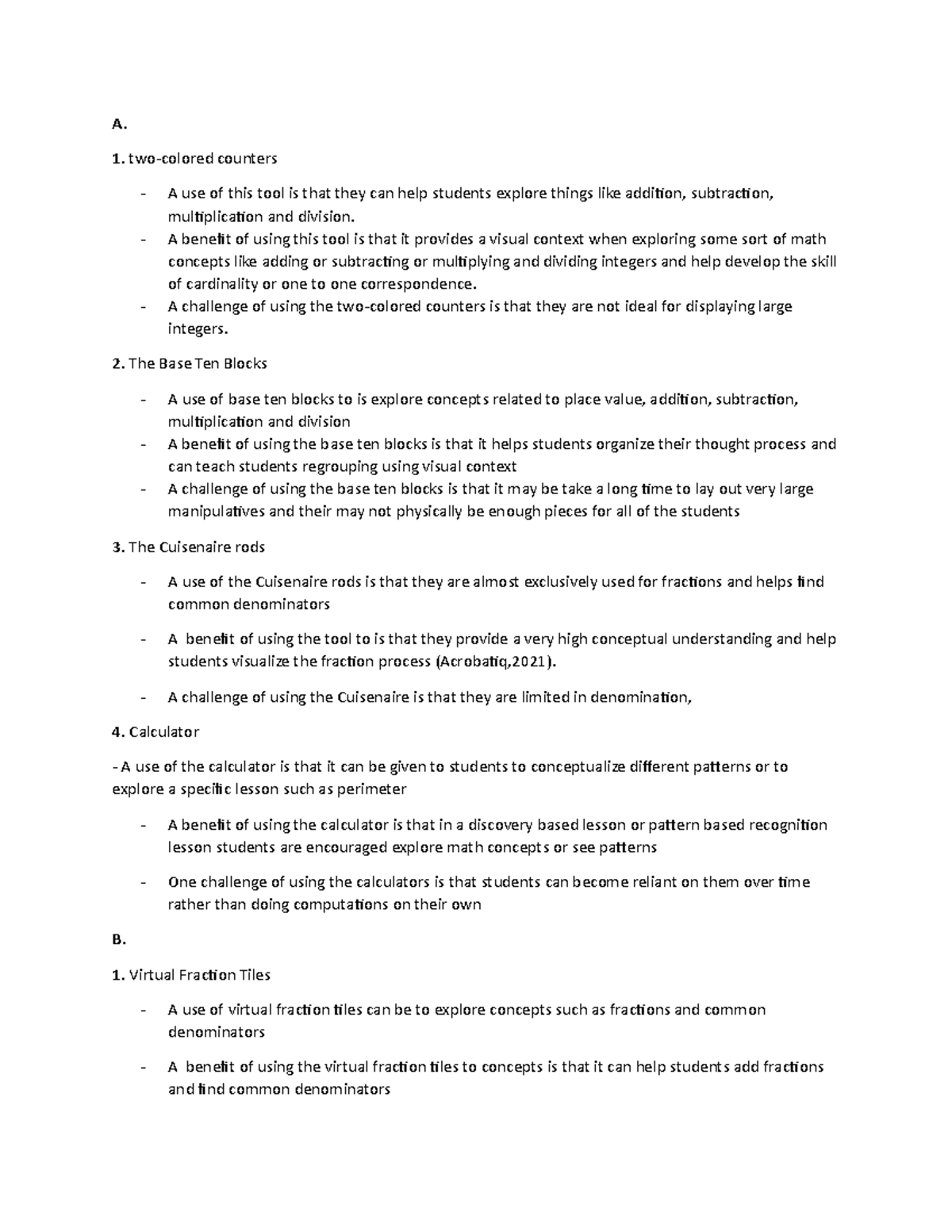 A.

1. two-colored counters

- A use of this tool is that they can help students explore things like addition, subtraction, multiplication and division.
- A benefit of using this tool is that it provides a visual context when exploring some sort of math concepts like adding or subtracting or multiplying and dividing integers and help develop the skill of cardinality or one to one correspondence.
- A challenge of using the two-colored counters is that they are not ideal for displaying large integers.

2. The Base Ten Blocks

- A use of base ten blocks to is explore concepts related to place value, addition, subtraction, multiplication and division
- A benefit of using the base ten blocks is that it helps students organize their thought process and can teach students regrouping using visual context
- A challenge of using the base ten blocks is that it may be take a long time to lay out very large manipulatives and their may not physically be enough pieces for all of the students

3. The Cuisenaire rods

- A use of the Cuisenaire rods is that they are almost exclusively used for fractions and helps find common denominators

- A benefit of using the tool to is that they provide a very high conceptual understanding and help students visualize the fraction process (Acrobatiq,2021).

- A challenge of using the Cuisenaire is that they are limited in denomination,

4. Calculator

- A use of the calculator is that it can be given to students to conceptualize different patterns or to explore a specific lesson such as perimeter

- A benefit of using the calculator is that in a discovery based lesson or pattern based recognition lesson students are encouraged explore math concepts or see patterns

- One challenge of using the calculators is that students can become reliant on them over time rather than doing computations on their own

B.

1. Virtual Fraction Tiles

- A use of virtual fraction tiles can be to explore concepts such as fractions and common denominators

- A benefit of using the virtual fraction tiles to concepts is that it can help students add fractions and find common denominators